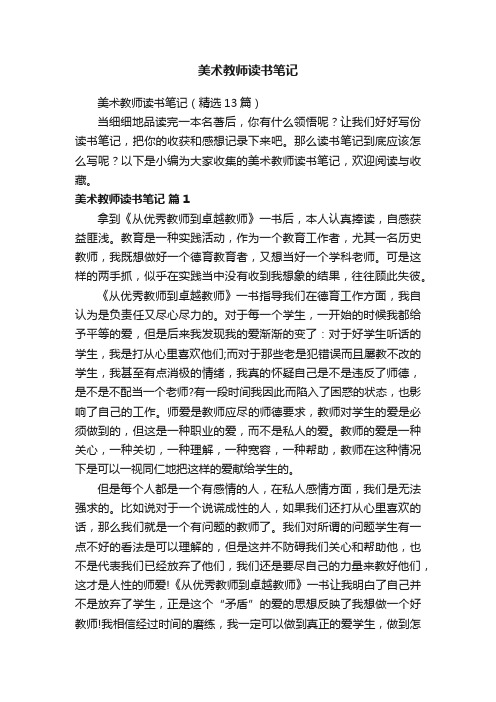 美术教师读书笔记

美术教师读书笔记（精选13篇）

当细细地品读完一本名著后，你有什么领悟呢？让我们好好写份读书笔记，把你的收获和感想记录下来吧。那么读书笔记到底应该怎么写呢？以下是小编为大家收集的美术教师读书笔记，欢迎阅读与收藏。

美术教师读书笔记 篇1

拿到《从优秀教师到卓越教师》一书后，本人认真捧读，自感获益匪浅。教育是一种实践活动，作为一个教育工作者，尤其一名历史教师，我既想做好一个德育教育者，又想当好一个学科老师。可是这样的两手抓，似乎在实践当中没有收到我想象的结果，往往顾此失彼。

《从优秀教师到卓越教师》一书指导我们在德育工作方面，我自认为是负责任又尽心尽力的。对于每一个学生，一开始的时候我都给予平等的爱，但是后来我发现我的爱渐渐的变了：对于好学生听话的学生，我是打从心里喜欢他们;而对于那些老是犯错误而且屡教不改的学生，我甚至有点消极的情绪，我真的怀疑自己是不是违反了师德，是不是不配当一个老师?有一段时间我因此而陷入了困惑的状态，也影响了自己的工作。师爱是教师应尽的师德要求，教师对学生的爱是必须做到的，但这是一种职业的爱，而不是私人的爱。教师的爱是一种关心，一种关切，一种理解，一种宽容，一种帮助，教师在这种情况下是可以一视同仁地把这样的爱献给学生的。

但是每个人都是一个有感情的人，在私人感情方面，我们是无法强求的。比如说对于一个说谎成性的人，如果我们还打从心里喜欢的话，那么我们就是一个有问题的教师了。我们对所谓的问题学生有一点不好的看法是可以理解的，但是这并不防碍我们关心和帮助他，也不是代表我们已经放弃了他们，我们还是要尽自己的力量来教好他们，这才是人性的师爱!《从优秀教师到卓越教师》一书让我明白了自己并不是放弃了学生，正是这个“矛盾”的爱的思想反映了我想做一个好教师!我相信经过时间的磨练，我一定可以做到真正的爱学生，做到怎